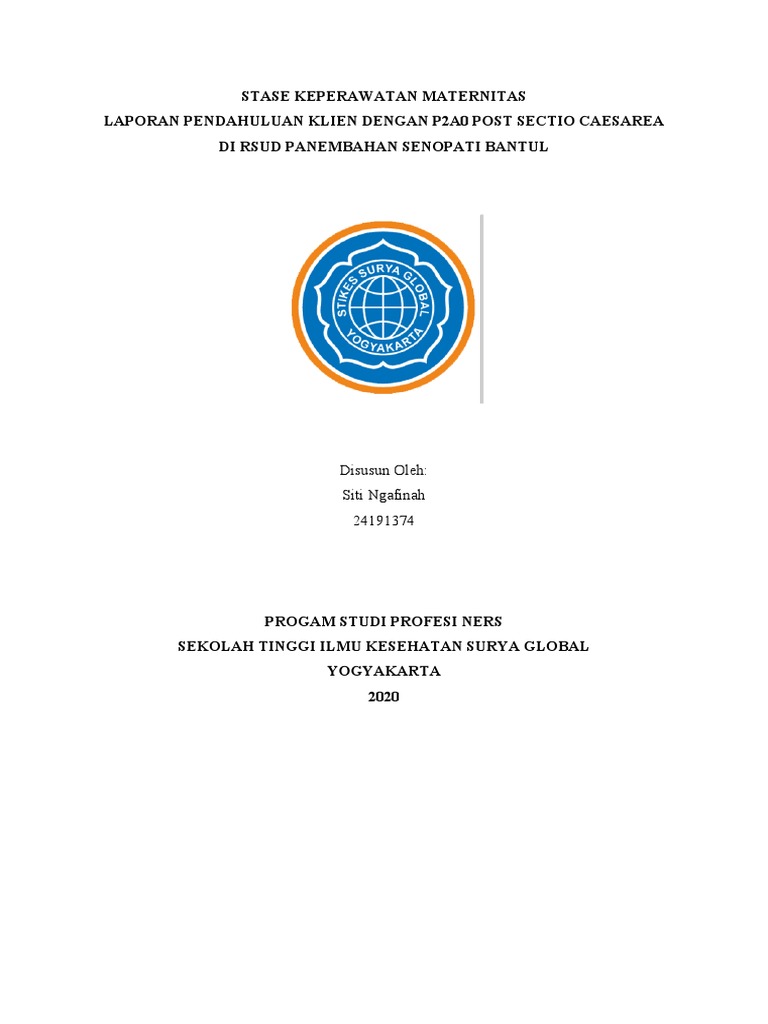 STASE KEPERAWATAN MATERNITAS
LAPORAN PENDAHULUAN KLIEN DENGAN P2A0 POST SECTIO CAESAREA
DI RSUD PANEMBAHAN SENOPATI BANTUL

STIKES SURYA GLOBAL
YOGYAKARTA

Disusun Oleh:
Siti Ngafinah
24191374

PROGAM STUDI PROFESI NERS
SEKOLAH TINGGI ILMU KESEHATAN SURYA GLOBAL
YOGYAKARTA
2020